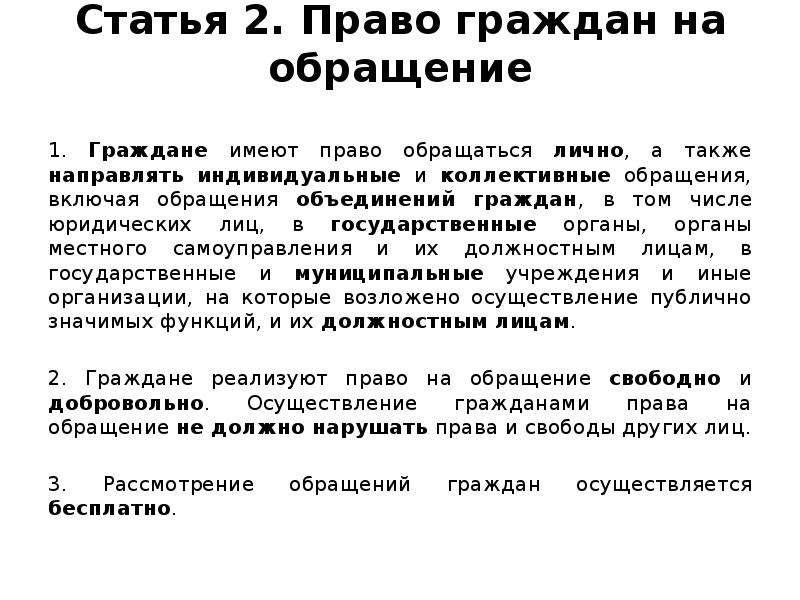 Статья 2. Право граждан на обращение

1. Граждане имеют право обращаться лично, а также направлять индивидуальные и коллективные обращения, включая обращения объединений граждан, в том числе юридических лиц, в государственные органы, органы местного самоуправления и их должностным лицам, в государственные и муниципальные учреждения и иные организации, на которые возложено осуществление публично значимых функций, и их должностным лицам.

2. Граждане реализуют право на обращение свободно и добровольно. Осуществление гражданами права на обращение не должно нарушать права и свободы других лиц.

3. Рассмотрение обращений граждан осуществляется бесплатно.